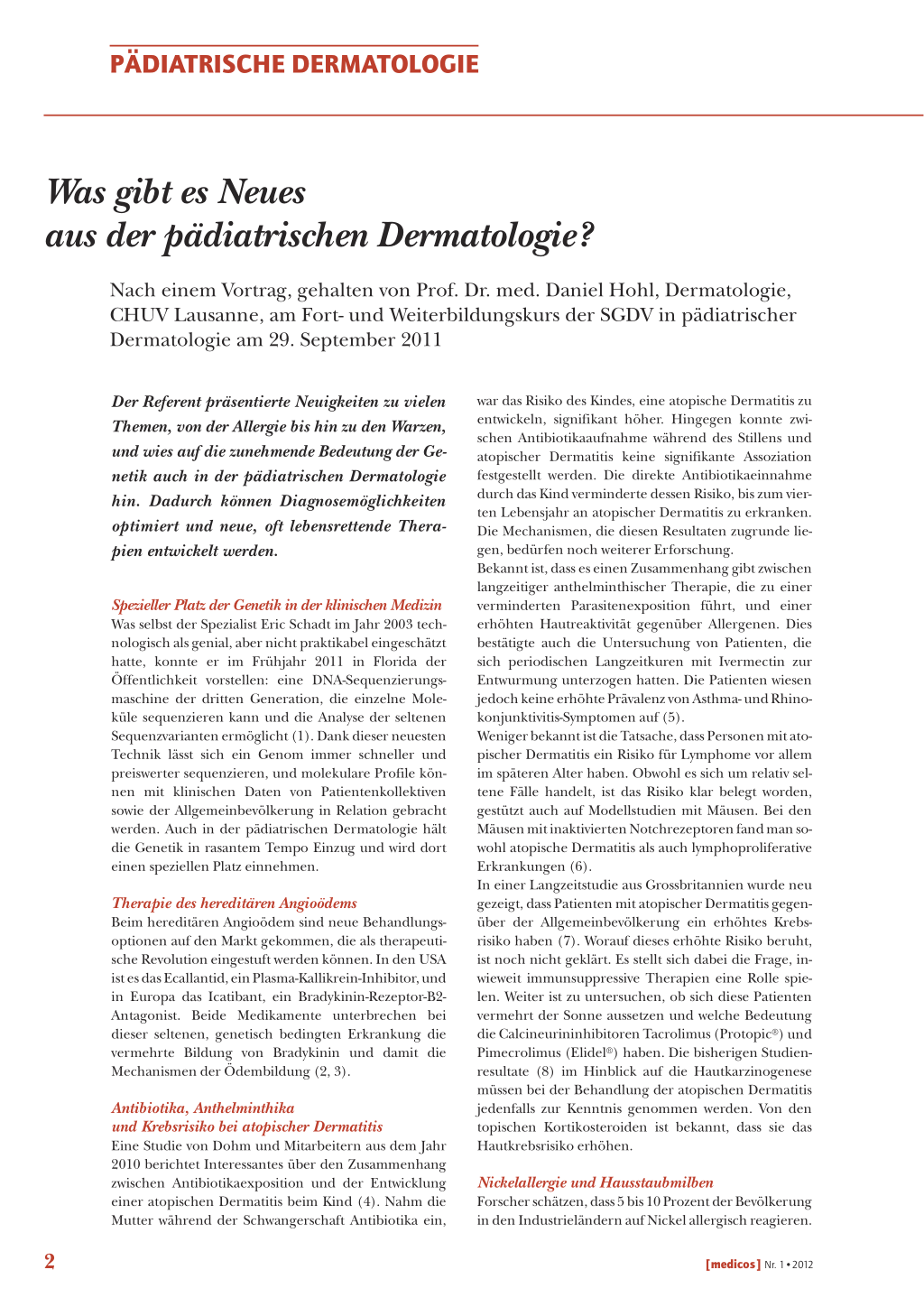 PÄDIATRISCHE DERMATOLOGIE

Was gibt es Neues aus der pädiatrischen Dermatologie?

Nach einem Vortrag, gehalten von Prof. Dr. med. Daniel Hohl, Dermatologie, CHUV Lausanne, am Fort- und Weiterbildungskurs der SGDV in pädiatrischer Dermatologie am 29. September 2011

Der Referent präsentierte Neuigkeiten zu vielen Themen, von der Allergie bis hin zu den Warzen, und wies auf die zunehmende Bedeutung der Genetik auch in der pädiatrischen Dermatologie hin. Dadurch können Diagnosemöglichkeiten optimiert und neue, oft lebensrettende Therapien entwickelt werden.

Spezieller Platz der Genetik in der klinischen Medizin
Was selbst der Spezialist Eric Schadt im Jahr 2003 technologisch als genial, aber nicht praktikabel eingeschätzt hatte, konnte er im Frühjahr 2011 in Florida der Öffentlichkeit vorstellen: eine DNA-Sequenzierungsmaschine der dritten Generation, die einzelne Moleküle sequenzieren kann und die Analyse der seltenen Sequenzvarianten ermöglicht (1). Dank dieser neuesten Technik lässt sich ein Genom immer schneller und preiswerter sequenzieren, und molekulare Profile können mit klinischen Daten von Patientenkollektiven sowie der Allgemeinbevölkerung in Relation gebracht werden. Auch in der pädiatrischen Dermatologie hält die Genetik in rasantem Tempo Einzug und wird dort einen speziellen Platz einnehmen.

Therapie des hereditären Angioödems
Beim hereditären Angioödem sind neue Behandlungsoptionen auf den Markt gekommen, die als therapeutische Revolution eingestuft werden können. In den USA ist es das Ecallantid, ein Plasma-Kallikrein-Inhibitor, und in Europa das Icatibant, ein Bradykinin-Rezeptor-B2-Antagonist. Beide Medikamente unterbrechen bei dieser seltenen, genetisch bedingten Erkrankung die vermehrte Bildung von Bradykinin und damit die Mechanismen der Ödembildung (2, 3).

Antibiotika, Anthelminthika und Krebsrisiko bei atopischer Dermatitis
Eine Studie von Dohm und Mitarbeitern aus dem Jahr 2010 berichtet Interessantes über den Zusammenhang zwischen Antibiotikaexposition und der Entwicklung einer atopischen Dermatitis beim Kind (4). Nahm die Mutter während der Schwangerschaft Antibiotika ein, war das Risiko des Kindes, eine atopische Dermatitis zu entwickeln, signifikant höher. Hingegen konnte zwischen Antibiotikaaufnahme während des Stillens und atopischer Dermatitis keine signifikante Assoziation festgestellt werden. Die direkte Antibiotikaeinnahme durch das Kind verminderte dessen Risiko, bis zum vierten Lebensjahr an atopischer Dermatitis zu erkranken. Die Mechanismen, die diesen Resultaten zugrunde liegen, bedürfen noch weiterer Erforschung.
Bekannt ist, dass es einen Zusammenhang gibt zwischen langzeitiger anthelminthischer Therapie, die zu einer verminderten Parasitenexposition führt, und einer erhöhten Hautreaktivität gegenüber Allergenen. Dies bestätigte auch die Untersuchung von Patienten, die sich periodischen Langzeitkuren mit Ivermectin zur Entwurmung unterzogen hatten. Die Patienten wiesen jedoch keine erhöhte Prävalenz von Asthma- und Rhinokonjunktivitis-Symptomen auf (5).
Weniger bekannt ist die Tatsache, dass Personen mit atopischer Dermatitis ein Risiko für Lymphome vor allem im späteren Alter haben. Obwohl es sich um relativ seltene Fälle handelt, ist das Risiko klar belegt worden, gestützt auch auf Modellstudien mit Mäusen. Bei den Mäusen mit inaktivierten Notchrezeptoren fand man sowohl atopische Dermatitis als auch lymphoproliferative Erkrankungen (6).
In einer Langzeitstudie aus Grossbritannien wurde neu gezeigt, dass Patienten mit atopischer Dermatitis gegenüber der Allgemeinbevölkerung ein erhöhtes Krebsrisiko haben (7). Worauf dieses erhöhte Risiko beruht, ist noch nicht geklärt. Es stellt sich dabei die Frage, inwieweit immunsuppressive Therapien eine Rolle spielen. Weiter ist zu untersuchen, ob sich diese Patienten vermehrt der Sonne aussetzen und welche Bedeutung die Calcineurininhibitoren Tacrolimus (Protopic®) und Pimecrolimus (Elidel®) haben. Die bisherigen Studienresultate (8) im Hinblick auf die Hautkarzinogenese müssen bei der Behandlung der atopischen Dermatitis jedenfalls zur Kenntnis genommen werden. Von den topischen Kortikosteroiden ist bekannt, dass sie das Hautkrebsrisiko erhöhen.

Nickelallergie und Hausstaubmilben
Forscher schätzen, dass 5 bis 10 Prozent der Bevölkerung in den Industrieländern auf Nickel allergisch reagieren.

2

[medicos] Nr. 1 • 2012